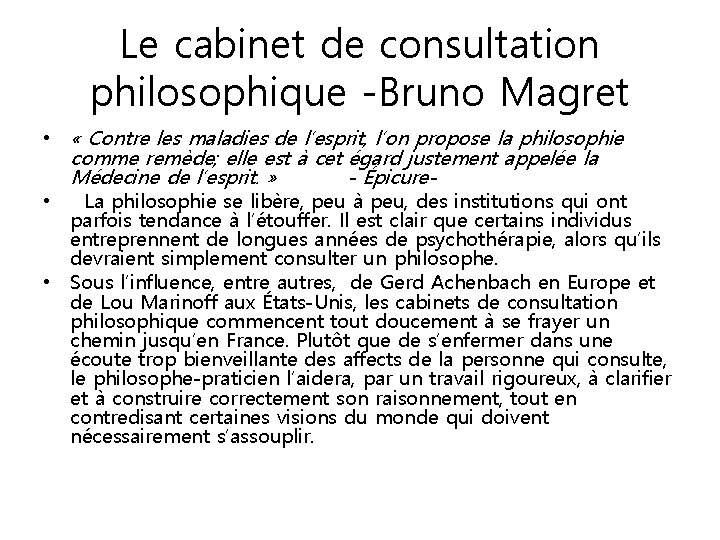 Le cabinet de consultation philosophique -Bruno Magret

• « Contre les maladies de l'esprit, l'on propose la philosophie comme remède; elle est à cet égard justement appelée la Médecine de l'esprit. » - Épicure-

• La philosophie se libère, peu à peu, des institutions qui ont parfois tendance à l'étouffer. Il est clair que certains individus entreprennent de longues années de psychothérapie, alors qu'ils devraient simplement consulter un philosophe.

• Sous l'influence, entre autres, de Gerd Achenbach en Europe et de Lou Marinoff aux États-Unis, les cabinets de consultation philosophique commencent tout doucement à se frayer un chemin jusqu'en France. Plutôt que de s'enfermer dans une écoute trop bienveillante des affects de la personne qui consulte, le philosophe-praticien l'aidera, par un travail rigoureux, à clarifier et à construire correctement son raisonnement, tout en contredisant certaines visions du monde qui doivent nécessairement s'assouplir.